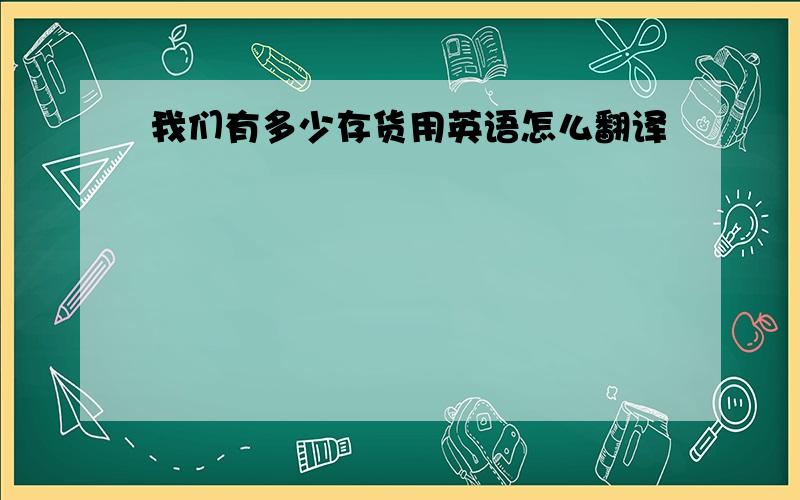 我们有多少存货用英语怎么翻译